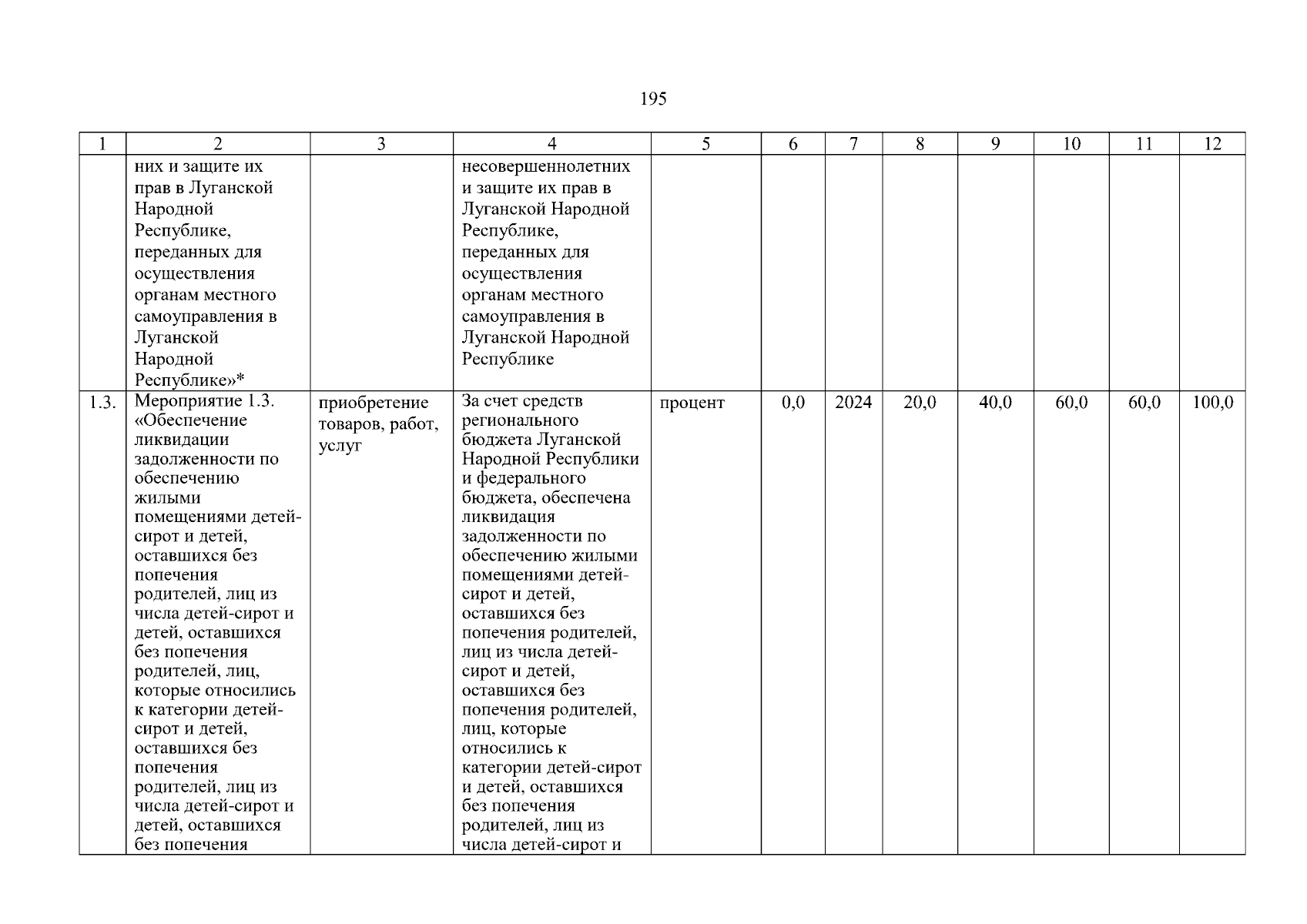 195

| 1 | 2 | 3 | 4 | 5 | 6 | 7 | 8 | 9 | 10 | 11 | 12 |
|---|---|---|---|---|---|---|---|---|---|---|---|
| | них и защите их прав в Луганской Народной Республике, переданных для осуществления органам местного самоуправления в Луганской Народной Республике»* | | несовершеннолетних и защите их прав в Луганской Народной Республике, переданных для осуществления органам местного самоуправления в Луганской Народной Республике | | | | | | | | |
| 1.3. | Мероприятие 1.3. «Обеспечение ликвидации задолженности по обеспечению жилыми помещениями детей-сирот и детей, оставшихся без попечения родителей, лиц из числа детей-сирот и детей, оставшихся без попечения родителей, лиц, которые относились к категории детей-сирот и детей, оставшихся без попечения родителей, лиц из числа детей-сирот и детей, оставшихся без попечения | приобретение товаров, работ, услуг | За счет средств регионального бюджета Луганской Народной Республики и федерального бюджета, обеспечена ликвидация задолженности по обеспечению жилыми помещениями детей-сирот и детей, оставшихся без попечения родителей, лиц из числа детей-сирот и детей, оставшихся без попечения родителей, лиц, которые относились к категории детей-сирот и детей, оставшихся без попечения родителей, лиц из числа детей-сирот и | процент | 0,0 | 2024 | 20,0 | 40,0 | 60,0 | 60,0 | 100,0 |